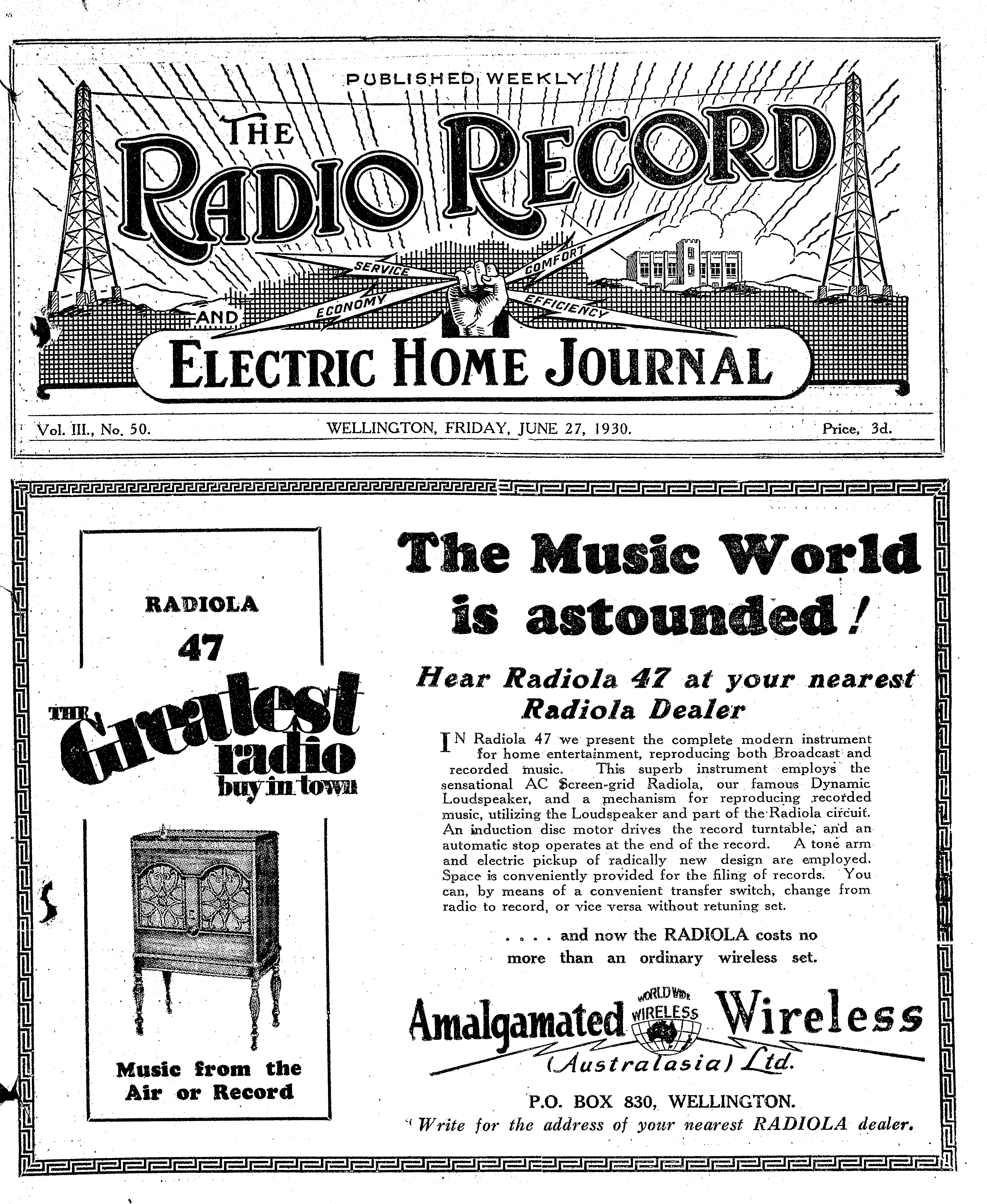 PUBLISHED WEEKLY

THE RADIO RECORD

SERVICE COMFORT ECONOMY EFFICIENCY

AND

ELECTRIC HOME JOURNAL

Vol. III., No. 50. WELLINGTON, FRIDAY, JUNE 27, 1930. Price, 3d.

RADIOLA 47

THE Greatest radio buy in town

Music from the Air or Record

The Music World is astounded!

Hear Radiola 47 at your nearest Radiola Dealer

IN Radiola 47 we present the complete modern instrument for home entertainment, reproducing both Broadcast and recorded music. This superb instrument employs the sensational AC Screen-grid Radiola, our famous Dynamic Loudspeaker, and a mechanism for reproducing recorded music, utilizing the Loudspeaker and part of the Radiola circuit. An induction disc motor drives the record turntable, and an automatic stop operates at the end of the record. A tone arm and electric pickup of radically new design are employed. Space is conveniently provided for the filing of records. You can, by means of a convenient transfer switch, change from radio to record, or vice versa without retuning set.

. . . . and now the RADIOLA costs no more than an ordinary wireless set.

Amalgamated WORLD WIDE WIRELESS Wireless (Australasia) Ltd.

P.O. BOX 830, WELLINGTON.

Write for the address of your nearest RADIOLA dealer.